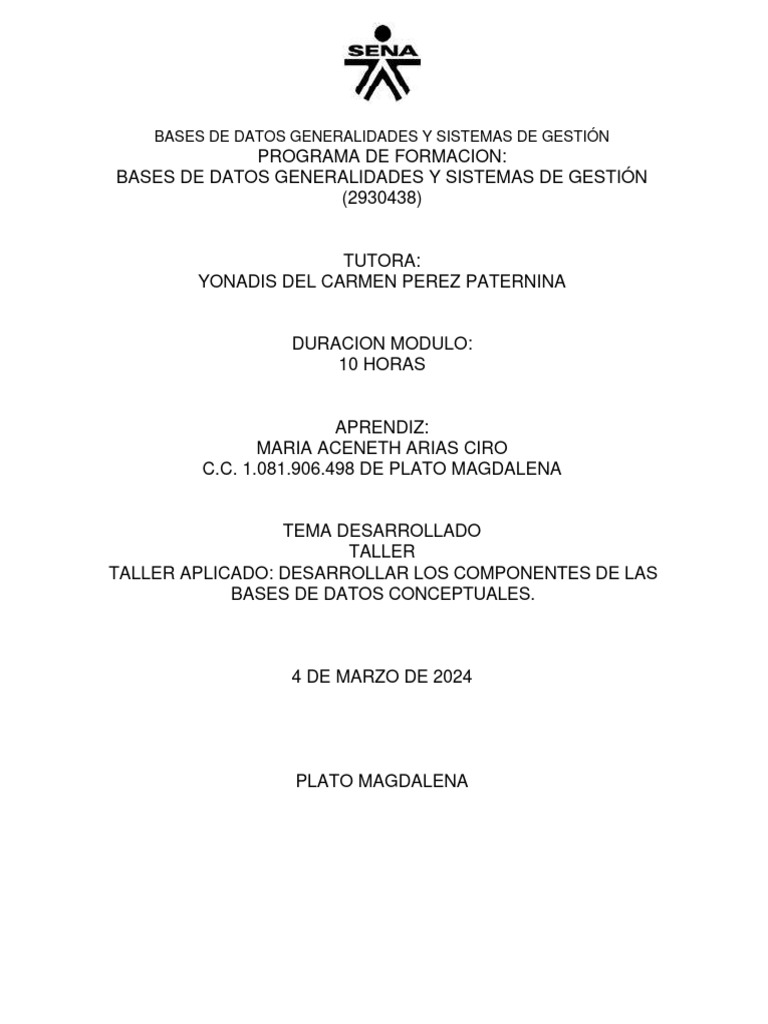 SENA

BASES DE DATOS GENERALIDADES Y SISTEMAS DE GESTIÓN
PROGRAMA DE FORMACION:
BASES DE DATOS GENERALIDADES Y SISTEMAS DE GESTIÓN
(2930438)

TUTORA:
YONADIS DEL CARMEN PEREZ PATERNINA

DURACION MODULO:
10 HORAS

APRENDIZ:
MARIA ACENETH ARIAS CIRO
C.C. 1.081.906.498 DE PLATO MAGDALENA

TEMA DESARROLLADO
TALLER
TALLER APLICADO: DESARROLLAR LOS COMPONENTES DE LAS BASES DE DATOS CONCEPTUALES.

4 DE MARZO DE 2024

PLATO MAGDALENA